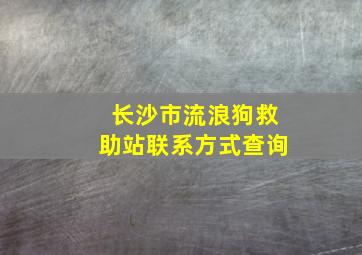 长沙市流浪狗救助站联系方式查询